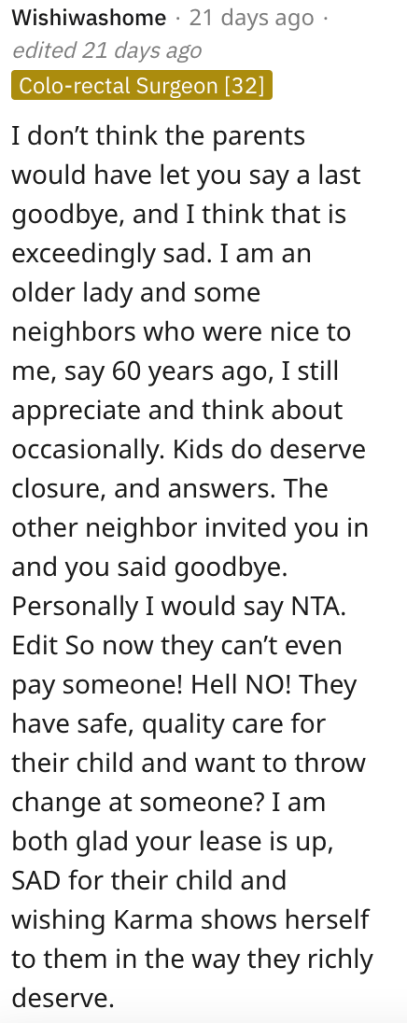 Wishiwashome · 21 days ago · edited 21 days ago
Colo-rectal Surgeon [32]

I don't think the parents would have let you say a last goodbye, and I think that is exceedingly sad. I am an older lady and some neighbors who were nice to me, say 60 years ago, I still appreciate and think about occasionally. Kids do deserve closure, and answers. The other neighbor invited you in and you said goodbye. Personally I would say NTA. Edit So now they can't even pay someone! Hell NO! They have safe, quality care for their child and want to throw change at someone? I am both glad your lease is up, SAD for their child and wishing Karma shows herself to them in the way they richly deserve.